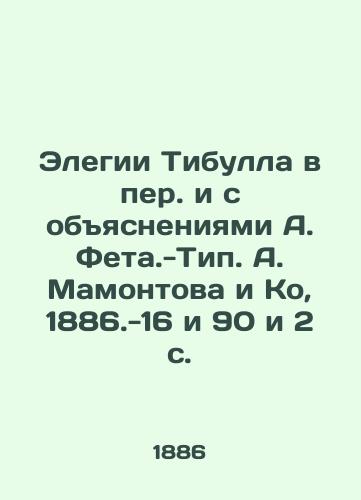 Элегии Тибулла в пер. и с объяснениями А. Фета.-Тип. А. Мамонтова и Ко, 1886.-16 и 90 и 2 с.

1886